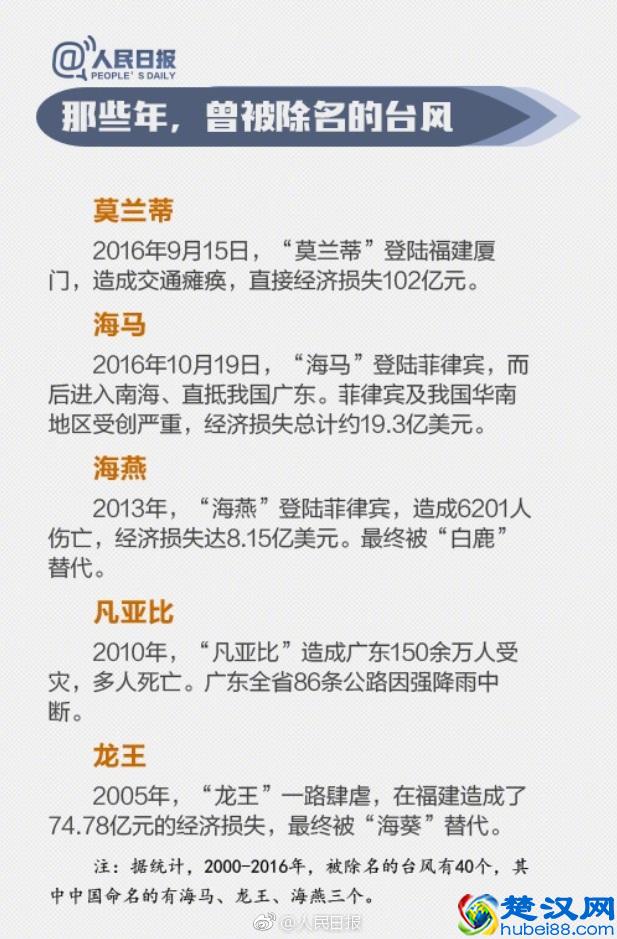 @人民日报
PEOPLE'S DAILY

那些年，曾被除名的台风

莫兰蒂

2016年9月15日，“莫兰蒂”登陆福建厦门，造成交通瘫痪，直接经济损失102亿元。

海马

2016年10月19日，“海马”登陆菲律宾，而后进入南海、直抵我国广东。菲律宾及我国华南地区受创严重，经济损失总计约19.3亿美元。

海燕

2013年，“海燕”登陆菲律宾，造成6201人伤亡，经济损失达8.15亿美元。最终被“白鹿”替代。

凡亚比

2010年，“凡亚比”造成广东150余万人受灾，多人死亡。广东全省86条公路因强降雨中断。

龙王

2005年，“龙王”一路肆虐，在福建造成了74.78亿元的经济损失，最终被“海葵”替代。

注：据统计，2000-2016年，被除名的台风有40个，其中中国命名的有海马、龙王、海燕三个。

@人民日报

楚汉网
hubei88.com